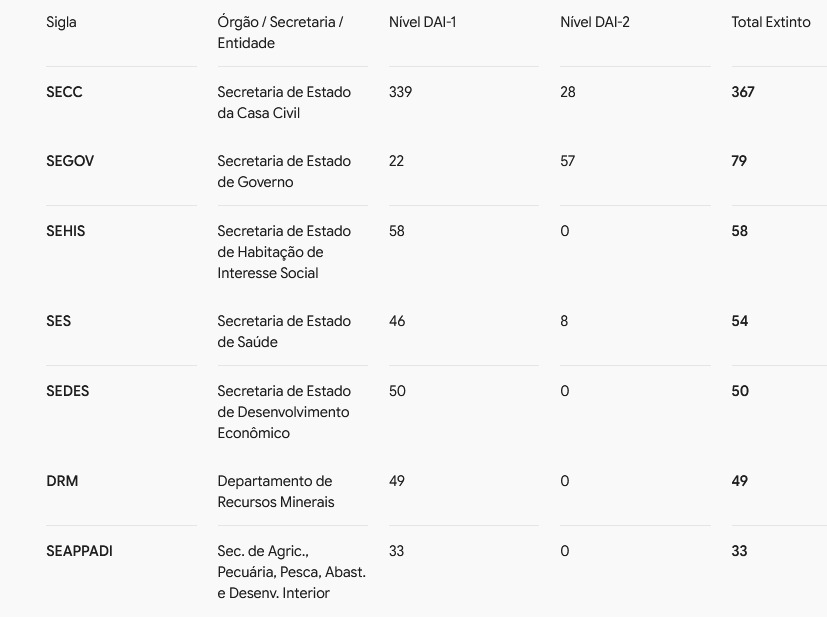 | Sigla | Órgão / Secretaria / Entidade | Nível DAI-1 | Nível DAI-2 | Total Extinto |
|---|---|---|---|---|
| SECC | Secretaria de Estado da Casa Civil | 339 | 28 | 367 |
| SEGOV | Secretaria de Estado de Governo | 22 | 57 | 79 |
| SEHIS | Secretaria de Estado de Habitação de Interesse Social | 58 | 0 | 58 |
| SES | Secretaria de Estado de Saúde | 46 | 8 | 54 |
| SEDES | Secretaria de Estado de Desenvolvimento Econômico | 50 | 0 | 50 |
| DRM | Departamento de Recursos Minerais | 49 | 0 | 49 |
| SEAPPADI | Sec. de Agric., Pecuária, Pesca, Abast. e Desenv. Interior | 33 | 0 | 33 |